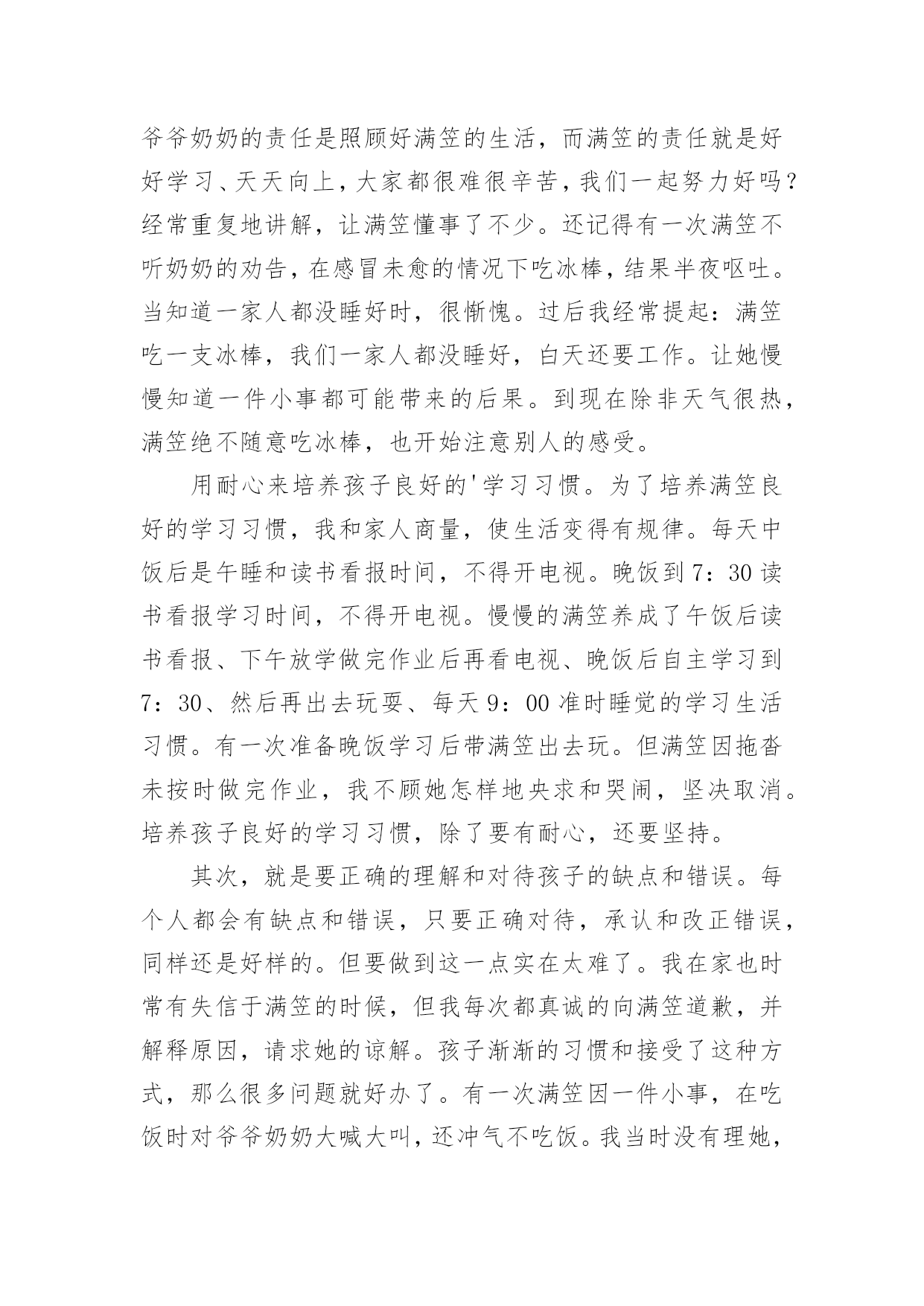 爷爷奶奶的责任是照顾好满笠的生活，而满笠的责任就是好好学习、天天向上，大家都很难很辛苦，我们一起努力好吗？经常重复地讲解，让满笠懂事了不少。还记得有一次满笠不听奶奶的劝告，在感冒未愈的情况下吃冰棒，结果半夜呕吐。当知道一家人都没睡好时，很惭愧。过后我经常提起：满笠吃一支冰棒，我们一家人都没睡好，白天还要工作。让她慢慢知道一件小事都可能带来的后果。到现在除非天气很热，满笠绝不随意吃冰棒，也开始注意别人的感受。

用耐心来培养孩子良好的'学习习惯。为了培养满笠良好的学习习惯，我和家人商量，使生活变得有规律。每天中饭后是午睡和读书看报时间，不得开电视。晚饭到7：30读书看报学习时间，不得开电视。慢慢的满笠养成了午饭后读书看报、下午放学做完作业后再看电视、晚饭后自主学习到7：30、然后再出去玩耍、每天9：00准时睡觉的学习生活习惯。有一次准备晚饭学习后带满笠出去玩。但满笠因拖沓未按时做完作业，我不顾她怎样地央求和哭闹，坚决取消。培养孩子良好的学习习惯，除了要有耐心，还要坚持。

其次，就是要正确的理解和对待孩子的缺点和错误。每个人都会有缺点和错误，只要正确对待，承认和改正错误，同样还是好样的。但要做到这一点实在太难了。我在家也时常有失信于满笠的时候，但我每次都真诚的向满笠道歉，并解释原因，请求她的谅解。孩子渐渐的习惯和接受了这种方式，那么很多问题就好办了。有一次满笠因一件小事，在吃饭时对爷爷奶奶大喊大叫，还冲气不吃饭。我当时没有理她，